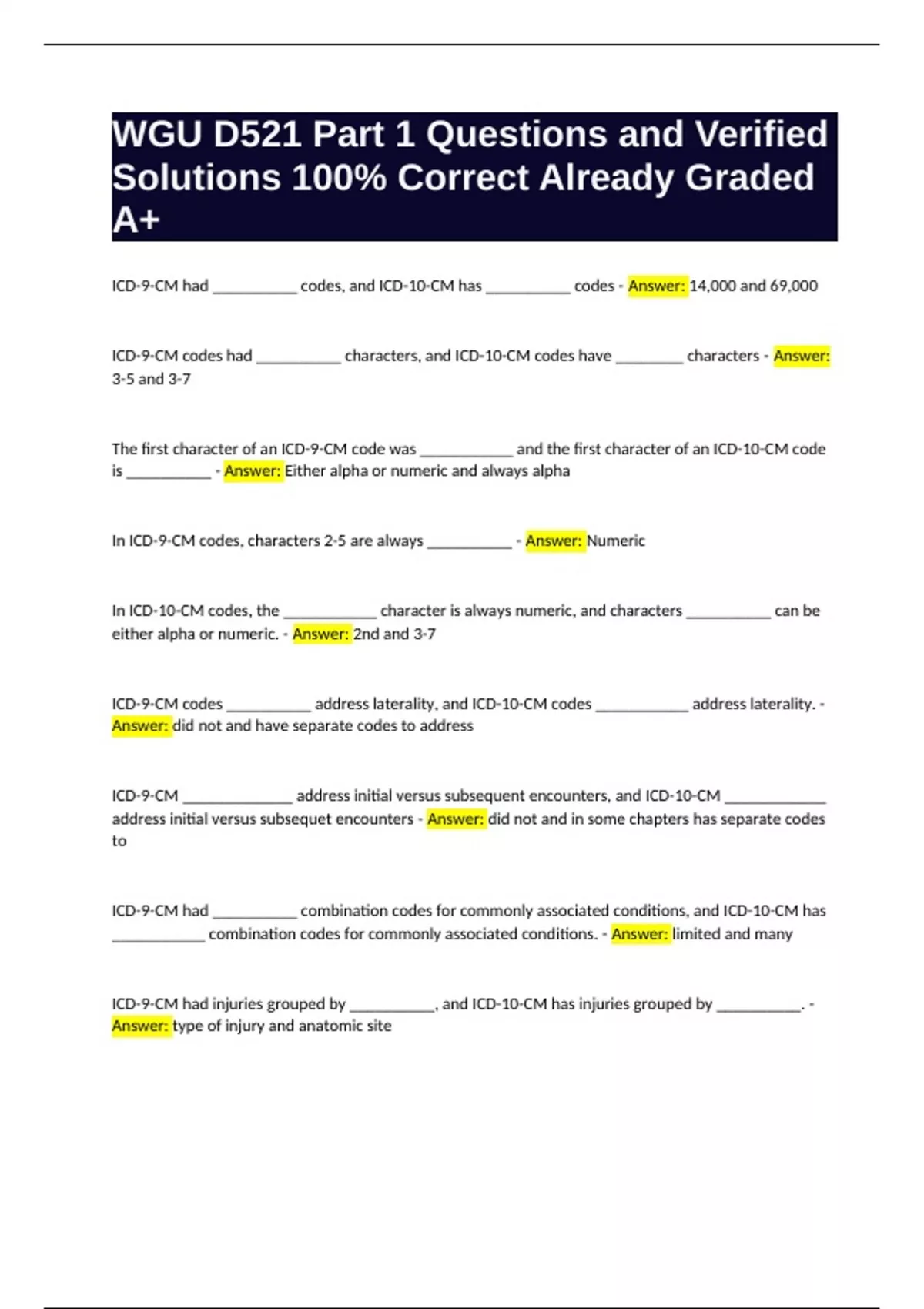 WGU D521 Part 1 Questions and Verified Solutions 100% Correct Already Graded A+

ICD-9-CM had __________ codes, and ICD-10-CM has __________ codes - Answer: 14,000 and 69,000

ICD-9-CM codes had __________ characters, and ICD-10-CM codes have ________ characters - Answer: 3-5 and 3-7

The first character of an ICD-9-CM code was ___________ and the first character of an ICD-10-CM code is __________ - Answer: Either alpha or numeric and always alpha

In ICD-9-CM codes, characters 2-5 are always __________ - Answer: Numeric

In ICD-10-CM codes, the ___________ character is always numeric, and characters __________ can be either alpha or numeric. - Answer: 2nd and 3-7

ICD-9-CM codes __________ address laterality, and ICD-10-CM codes ___________ address laterality. - Answer: did not and have separate codes to address

ICD-9-CM _____________ address initial versus subsequent encounters, and ICD-10-CM ____________ address initial versus subsequet encounters - Answer: did not and in some chapters has separate codes to

ICD-9-CM had __________ combination codes for commonly associated conditions, and ICD-10-CM has ___________ combination codes for commonly associated conditions. - Answer: limited and many

ICD-9-CM had injuries grouped by __________, and ICD-10-CM has injuries grouped by __________. - Answer: type of injury and anatomic site